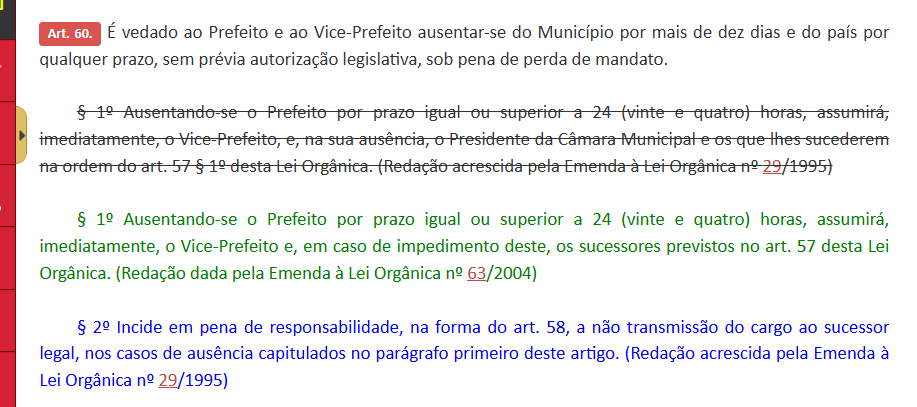 Art. 60. É vedado ao Prefeito e ao Vice-Prefeito ausentar-se do Município por mais de dez dias e do país por qualquer prazo, sem prévia autorização legislativa, sob pena de perda de mandato.

§ 1º Ausentando-se o Prefeito por prazo igual ou superior a 24 (vinte e quatro) horas, assumirá, imediatamente, o Vice-Prefeito, e, na sua ausência, o Presidente da Câmara Municipal e os que lhes sucederem na ordem do art. 57 § 1º desta Lei Orgânica. (Redação acrescida pela Emenda à Lei Orgânica nº 29/1995)

§ 1º Ausentando-se o Prefeito por prazo igual ou superior a 24 (vinte e quatro) horas, assumirá, imediatamente, o Vice-Prefeito e, em caso de impedimento deste, os sucessores previstos no art. 57 desta Lei Orgânica. (Redação dada pela Emenda à Lei Orgânica nº 63/2004)

§ 2º Incide em pena de responsabilidade, na forma do art. 58, a não transmissão do cargo ao sucessor legal, nos casos de ausência capitulados no parágrafo primeiro deste artigo. (Redação acrescida pela Emenda à Lei Orgânica nº 29/1995)